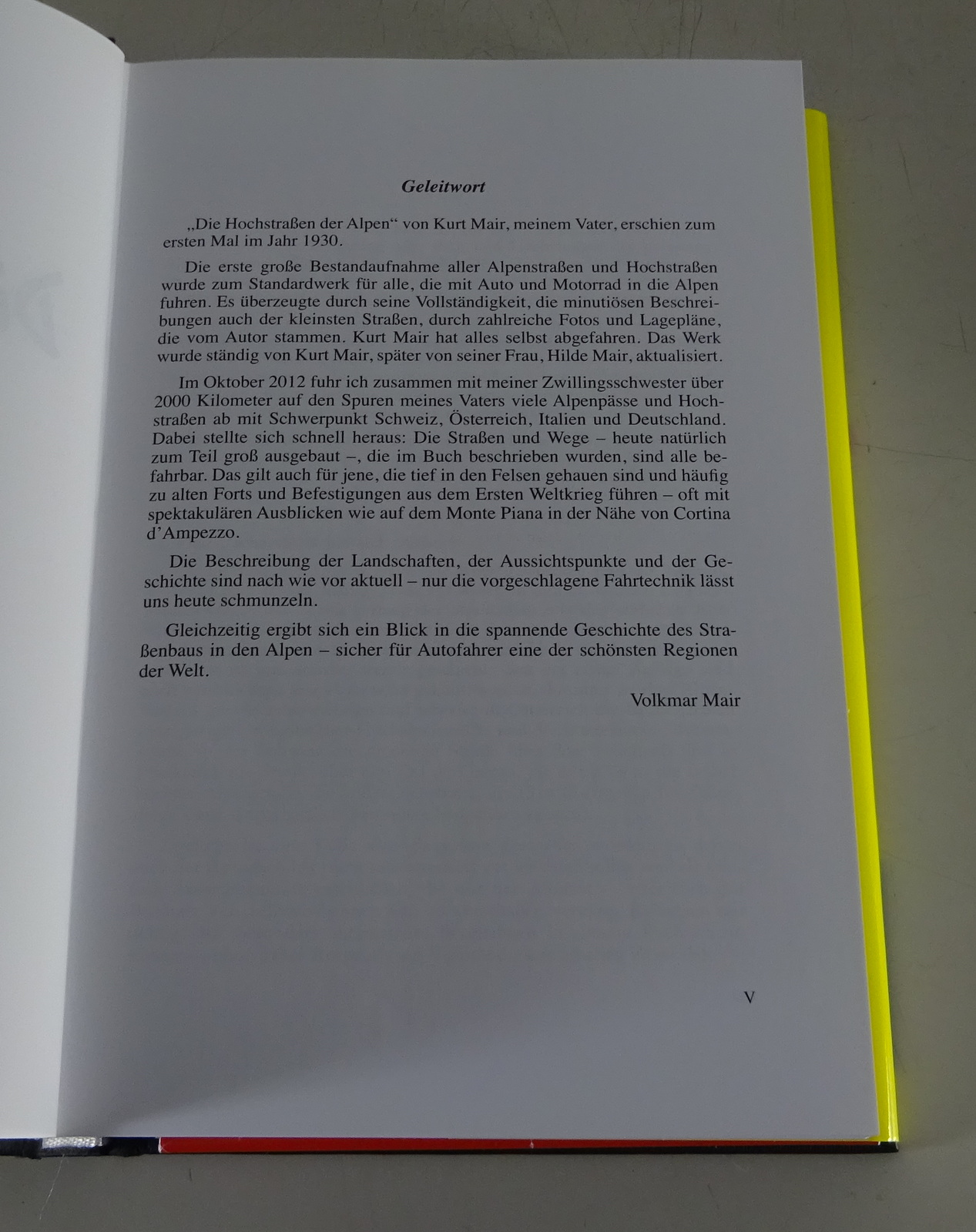 Geleitwort

„Die Hochstraßen der Alpen“ von Kurt Mair, meinem Vater, erschien zum ersten Mal im Jahr 1930.

Die erste große Bestandaufnahme aller Alpenstraßen und Hochstraßen wurde zum Standardwerk für alle, die mit Auto und Motorrad in die Alpen fuhren. Es überzeugte durch seine Vollständigkeit, die minutiösen Beschreibungen auch der kleinsten Straßen, durch zahlreiche Fotos und Lagepläne, die vom Autor stammen. Kurt Mair hat alles selbst abgefahren. Das Werk wurde ständig von Kurt Mair, später von seiner Frau, Hilde Mair, aktualisiert.

Im Oktober 2012 fuhr ich zusammen mit meiner Zwillingsschwester über 2000 Kilometer auf den Spuren meines Vaters viele Alpenpässe und Hochstraßen ab mit Schwerpunkt Schweiz, Österreich, Italien und Deutschland. Dabei stellte sich schnell heraus: Die Straßen und Wege – heute natürlich zum Teil groß ausgebaut –, die im Buch beschrieben wurden, sind alle befahrbar. Das gilt auch für jene, die tief in den Felsen gehauen sind und häufig zu alten Forts und Befestigungen aus dem Ersten Weltkrieg führen – oft mit spektakulären Ausblicken wie auf dem Monte Piana in der Nähe von Cortina d'Ampezzo.

Die Beschreibung der Landschaften, der Aussichtspunkte und der Geschichte sind nach wie vor aktuell – nur die vorgeschlagene Fahrtechnik lässt uns heute schmunzeln.

Gleichzeitig ergibt sich ein Blick in die spannende Geschichte des Straßenbaus in den Alpen – sicher für Autofahrer eine der schönsten Regionen der Welt.

Volkmar Mair

V